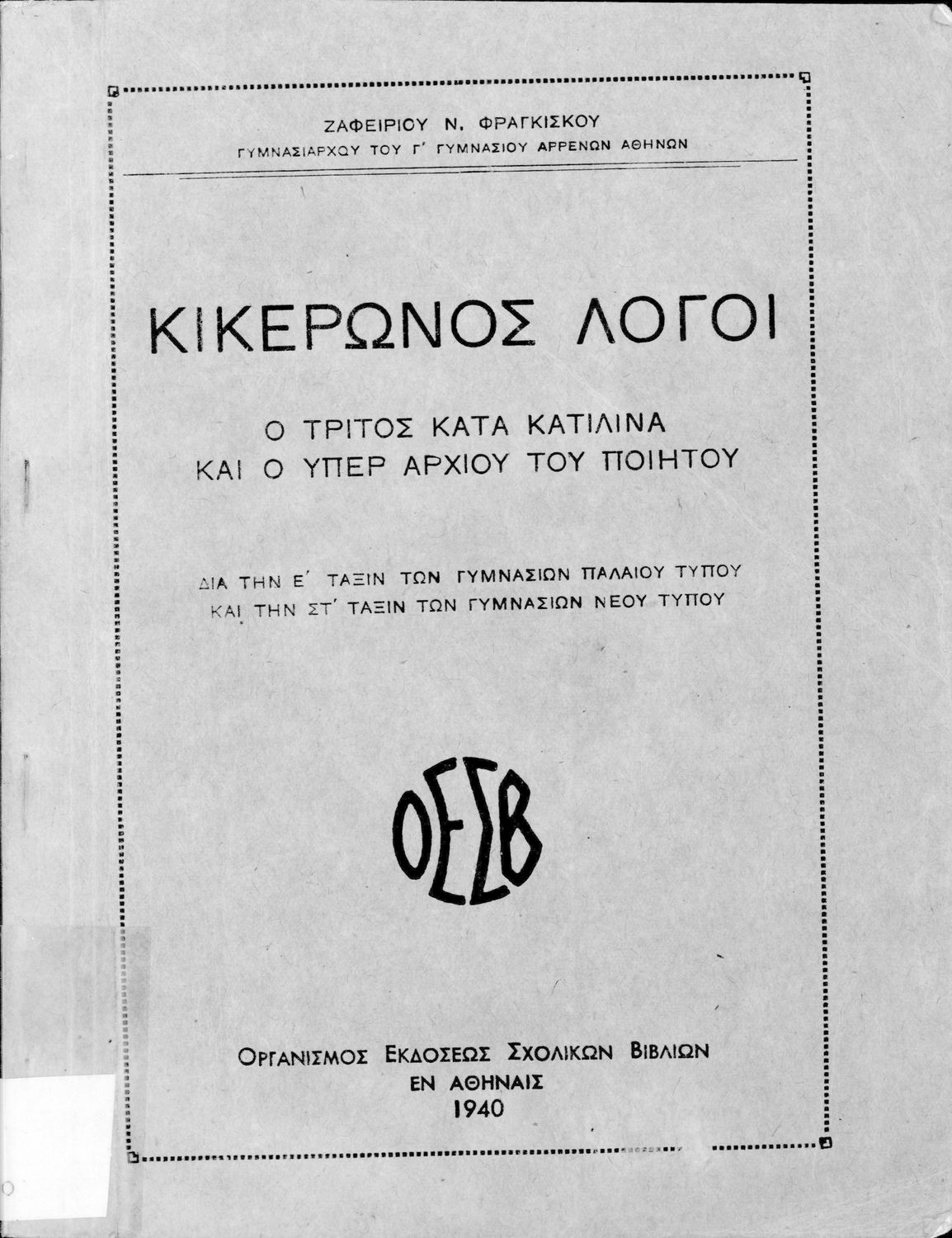 ΖΑΦΕΙΡΙΟΥ Ν. ΦΡΑΓΚΙΣΚΟΥ
ΓΥΜΝΑΣΙΑΡΧΟΥ ΤΟΥ Γ' ΓΥΜΝΑΣΙΟΥ ΑΡΡΕΝΩΝ ΑΘΗΝΩΝ

ΚΙΚΕΡΩΝΟΣ ΛΟΓΟΙ

Ο ΤΡΙΤΟΣ ΚΑΤΑ ΚΑΤΙΛΙΝΑ
ΚΑΙ Ο ΥΠΕΡ ΑΡΧΙΟΥ ΤΟΥ ΠΟΙΗΤΟΥ

ΔΙΑ ΤΗΝ Ε' ΤΑΞΙΝ ΤΩΝ ΓΥΜΝΑΣΙΩΝ ΠΑΛΑΙΟΥ ΤΥΠΟΥ
ΚΑΙ ΤΗΝ ΣΤ' ΤΑΞΙΝ ΤΩΝ ΓΥΜΝΑΣΙΩΝ ΝΕΟΥ ΤΥΠΟΥ

ΟΕΣΒ

ΟΡΓΑΝΙΣΜΟΣ ΕΚΔΟΣΕΩΣ ΣΧΟΛΙΚΩΝ ΒΙΒΛΙΩΝ
ΕΝ ΑΘΗΝΑΙΣ
1940